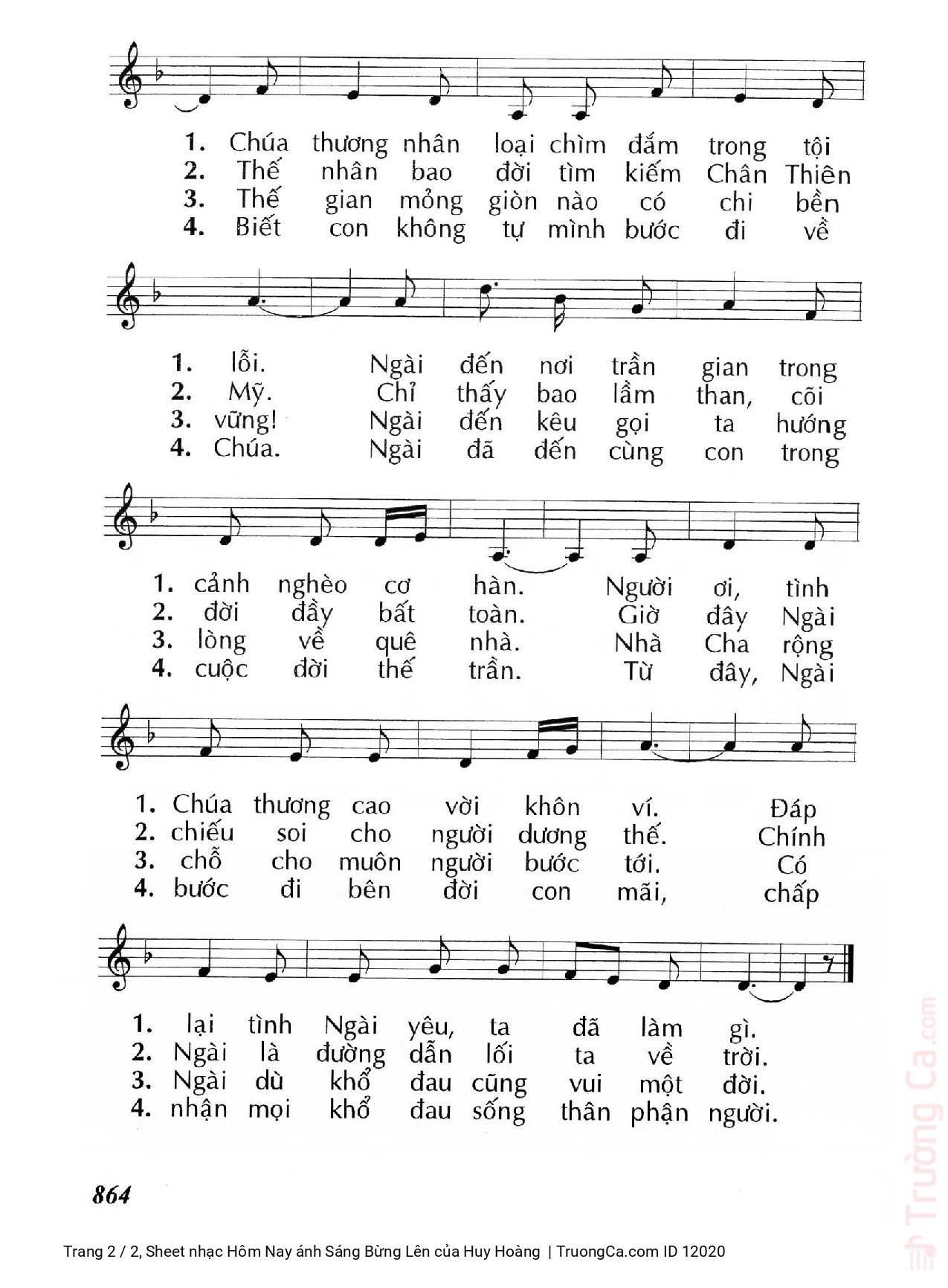 1. Chúa thương nhân loại chìm đắm trong tội
2. Thế nhân bao đời tìm kiếm Chân Thiên
3. Thế gian mỏng giòn nào có chi bền
4. Biết con không tự mình bước đi về

1. lỗi. Ngài đến nơi trần gian trong
2. Mỹ. Chỉ thấy bao lầm than, cõi
3. vững! Ngài đến kêu gọi ta hướng
4. Chúa. Ngài đã đến cùng con trong

1. cảnh nghèo cơ hàn. Người ơi, tình
2. đời đầy bất toàn. Giờ đây Ngài
3. lòng về quê nhà. Nhà Cha rộng
4. cuộc đời thế trần. Từ đây, Ngài

1. Chúa thương cao vời khôn ví. Đáp
2. chiếu soi cho người dương thế. Chính
3. chỗ cho muôn người bước tới. Có
4. bước đi bên đời con mãi, chấp

1. lại tình Ngài yêu, ta đã làm gì.
2. Ngài là đường dẫn lối ta về trời.
3. Ngài dù khổ đau cũng vui một đời.
4. nhận mọi khổ đau sống thân phận người.

864

Trường Ca.com

Trang 2 / 2, Sheet nhạc Hôm Nay ánh Sáng Bừng Lên của Huy Hoàng | TruongCa.com ID 12020